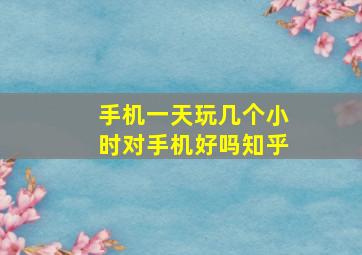 手机一天玩几个小时对手机好吗知乎